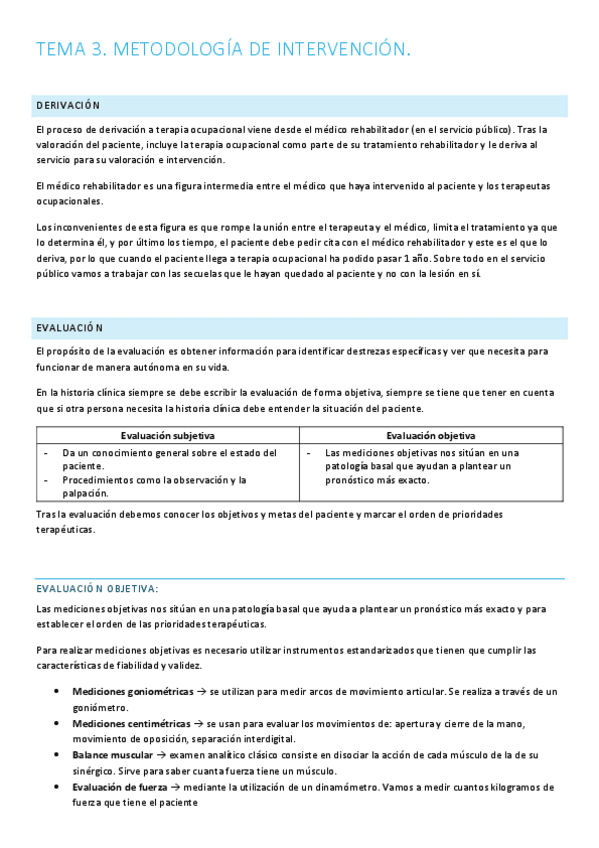 TEMA 3. METODOLOGÍA DE INTERVENCIÓN.

DERIVACIÓN

El proceso de derivación a terapia ocupacional viene desde el médico rehabilitador (en el servicio público). Tras la valoración del paciente, incluye la terapia ocupacional como parte de su tratamiento rehabilitador y le deriva al servicio para su valoración e intervención.

El médico rehabilitador es una figura intermedia entre el médico que haya intervenido al paciente y los terapeutas ocupacionales.

Los inconvenientes de esta figura es que rompe la unión entre el terapeuta y el médico, limita el tratamiento ya que lo determina él, y por último los tiempo, el paciente debe pedir cita con el médico rehabilitador y este es el que lo deriva, por lo que cuando el paciente llega a terapia ocupacional ha podido pasar 1 año. Sobre todo en el servicio público vamos a trabajar con las secuelas que le hayan quedado al paciente y no con la lesión en sí.

EVALUACIÓN

El propósito de la evaluación es obtener información para identificar destrezas específicas y ver que necesita para funcionar de manera autónoma en su vida.

En la historia clínica siempre se debe escribir la evaluación de forma objetiva, siempre se tiene que tener en cuenta que si otra persona necesita la historia clínica debe entender la situación del paciente.

| Evaluación subjetiva | Evaluación objetiva |
|---|---|
| - Da un conocimiento general sobre el estado del paciente. - Procedimientos como la observación y la palpación. | - Las mediciones objetivas nos sitúan en una patología basal que ayudan a plantear un pronóstico más exacto. |

Tras la evaluación debemos conocer los objetivos y metas del paciente y marcar el orden de prioridades terapéuticas.

EVALUACIÓN OBJETIVA:

Las mediciones objetivas nos sitúan en una patología basal que ayuda a plantear un pronóstico más exacto y para establecer el orden de las prioridades terapéuticas.

Para realizar mediciones objetivas es necesario utilizar instrumentos estandarizados que tienen que cumplir las características de fiabilidad y validez.

• Mediciones goniométricas → se utilizan para medir arcos de movimiento articular. Se realiza a través de un goniómetro.
• Mediciones centimétricas → se usan para evaluar los movimientos de: apertura y cierre de la mano, movimiento de oposición, separación interdigital.
• Balance muscular → examen analítico clásico consiste en disociar la acción de cada músculo de la de su sinérgico. Sirve para saber cuanta fuerza tiene un músculo.
• Evaluación de fuerza → mediante la utilización de un dinamómetro. Vamos a medir cuantos kilogramos de fuerza que tiene el paciente